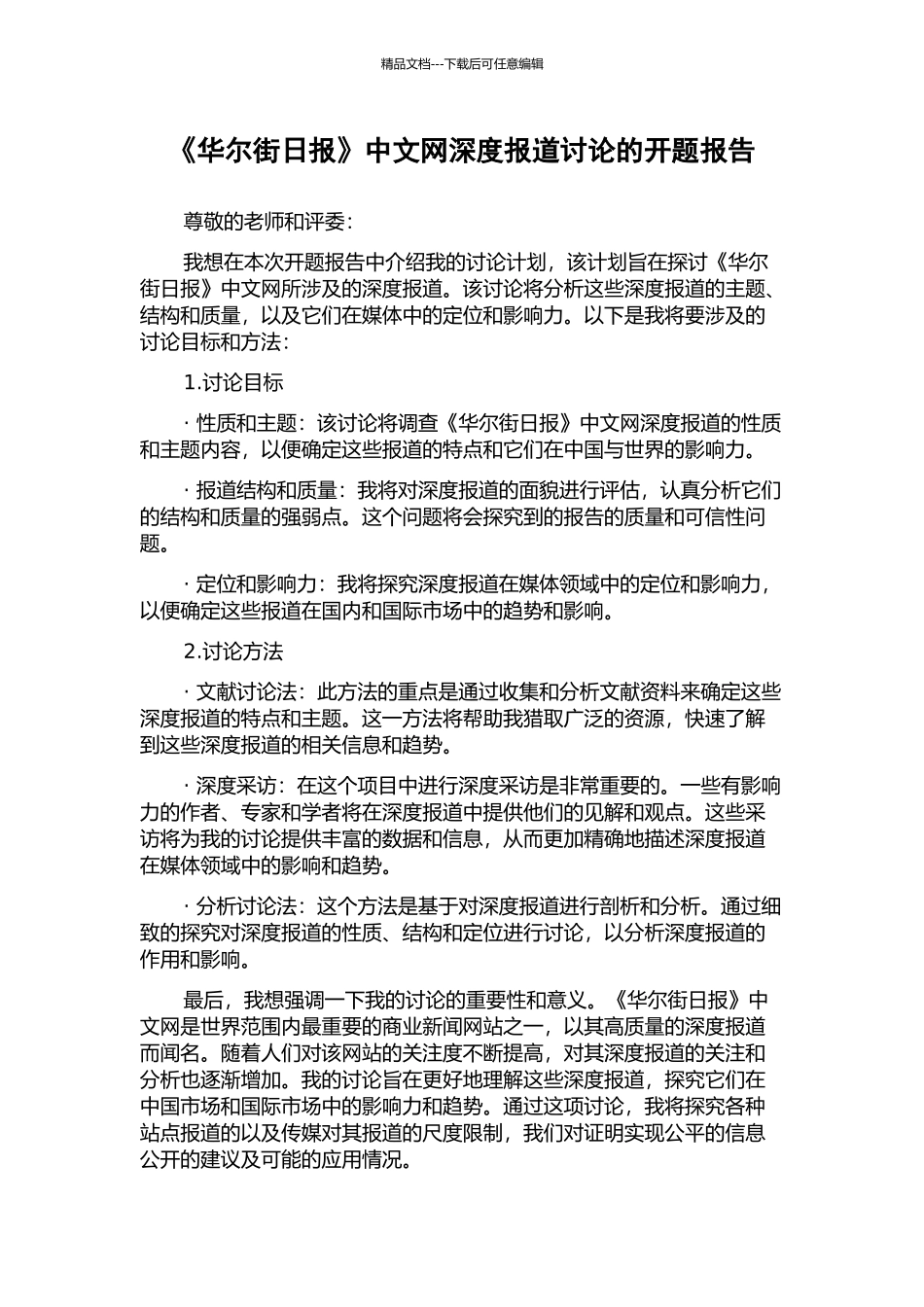 精品文档---下载后可任意编辑

《华尔街日报》中文网深度报道讨论的开题报告

尊敬的老师和评委：

我想在本次开题报告中介绍我的讨论计划，该计划旨在探讨《华尔街日报》中文网所涉及的深度报道。该讨论将分析这些深度报道的主题、结构和质量，以及它们在媒体中的定位和影响力。以下是我将要涉及的讨论目标和方法：

1.讨论目标

· 性质和主题：该讨论将调查《华尔街日报》中文网深度报道的性质和主题内容，以便确定这些报道的特点和它们在中国与世界的影响力。

· 报道结构和质量：我将对深度报道的面貌进行评估，认真分析它们的结构和质量的强弱点。这个问题将会探究到的报告的质量和可信性问题。

· 定位和影响力：我将探究深度报道在媒体领域中的定位和影响力，以便确定这些报道在国内和国际市场中的趋势和影响。

2.讨论方法

· 文献讨论法：此方法的重点是通过收集和分析文献资料来确定这些深度报道的特点和主题。这一方法将帮助我猎取广泛的资源，快速了解到这些深度报道的相关信息和趋势。

· 深度采访：在这个项目中进行深度采访是非常重要的。一些有影响力的作者、专家和学者将在深度报道中提供他们的见解和观点。这些采访将为我的讨论提供丰富的数据和信息，从而更加精确地描述深度报道在媒体领域中的影响和趋势。

· 分析讨论法：这个方法是基于对深度报道进行剖析和分析。通过细致的探究对深度报道的性质、结构和定位进行讨论，以分析深度报道的作用和影响。

最后，我想强调一下我的讨论的重要性和意义。《华尔街日报》中文网是世界范围内最重要的商业新闻网站之一，以其高质量的深度报道而闻名。随着人们对该网站的关注度不断提高，对其深度报道的关注和分析也逐渐增加。我的讨论旨在更好地理解这些深度报道，探究它们在中国市场和国际市场中的影响力和趋势。通过这项讨论，我将探究各种站点报道的以及传媒对其报道的尺度限制，我们对证明实现公平的信息公开的建议及可能的应用情况。